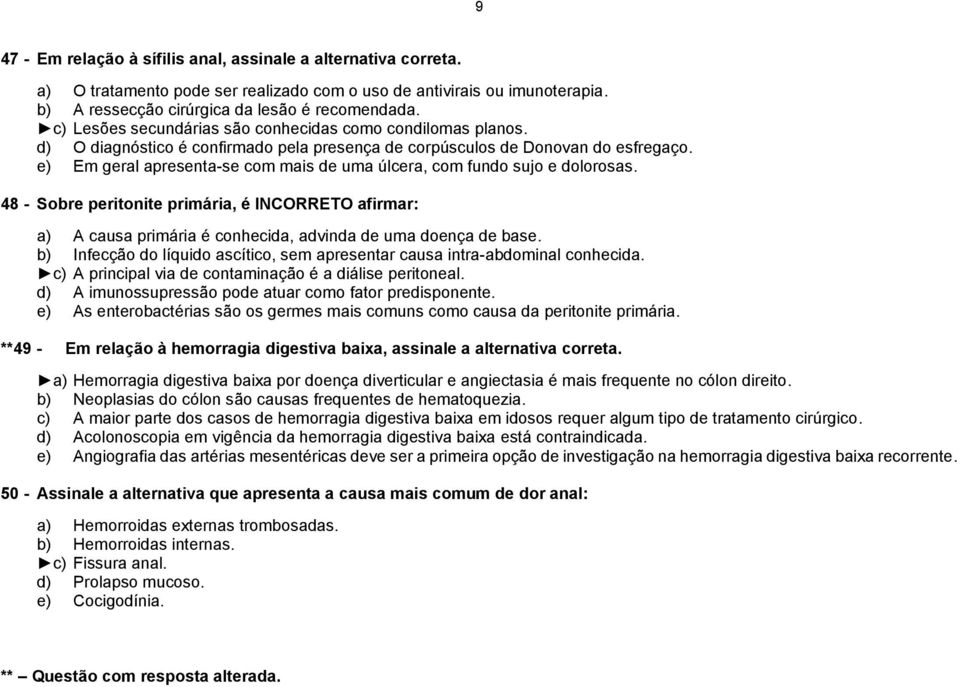 9

47 - Em relação à sífilis anal, assinale a alternativa correta.

a) O tratamento pode ser realizado com o uso de antivirais ou imunoterapia.
b) A ressecção cirúrgica da lesão é recomendada.
►c) Lesões secundárias são conhecidas como condilomas planos.
d) O diagnóstico é confirmado pela presença de corpúsculos de Donovan do esfregaço.
e) Em geral apresenta-se com mais de uma úlcera, com fundo sujo e dolorosas.

48 - Sobre peritonite primária, é INCORRETO afirmar:

a) A causa primária é conhecida, advinda de uma doença de base.
b) Infecção do líquido ascítico, sem apresentar causa intra-abdominal conhecida.
►c) A principal via de contaminação é a diálise peritoneal.
d) A imunossupressão pode atuar como fator predisponente.
e) As enterobactérias são os germes mais comuns como causa da peritonite primária.

**49 - Em relação à hemorragia digestiva baixa, assinale a alternativa correta.

►a) Hemorragia digestiva baixa por doença diverticular e angiectasia é mais frequente no cólon direito.
b) Neoplasias do cólon são causas frequentes de hematoquezia.
c) A maior parte dos casos de hemorragia digestiva baixa em idosos requer algum tipo de tratamento cirúrgico.
d) Acolonoscopia em vigência da hemorragia digestiva baixa está contraindicada.
e) Angiografia das artérias mesentéricas deve ser a primeira opção de investigação na hemorragia digestiva baixa recorrente.

50 - Assinale a alternativa que apresenta a causa mais comum de dor anal:

a) Hemorroidas externas trombosadas.
b) Hemorroidas internas.
►c) Fissura anal.
d) Prolapso mucoso.
e) Cocigodínia.

** – Questão com resposta alterada.